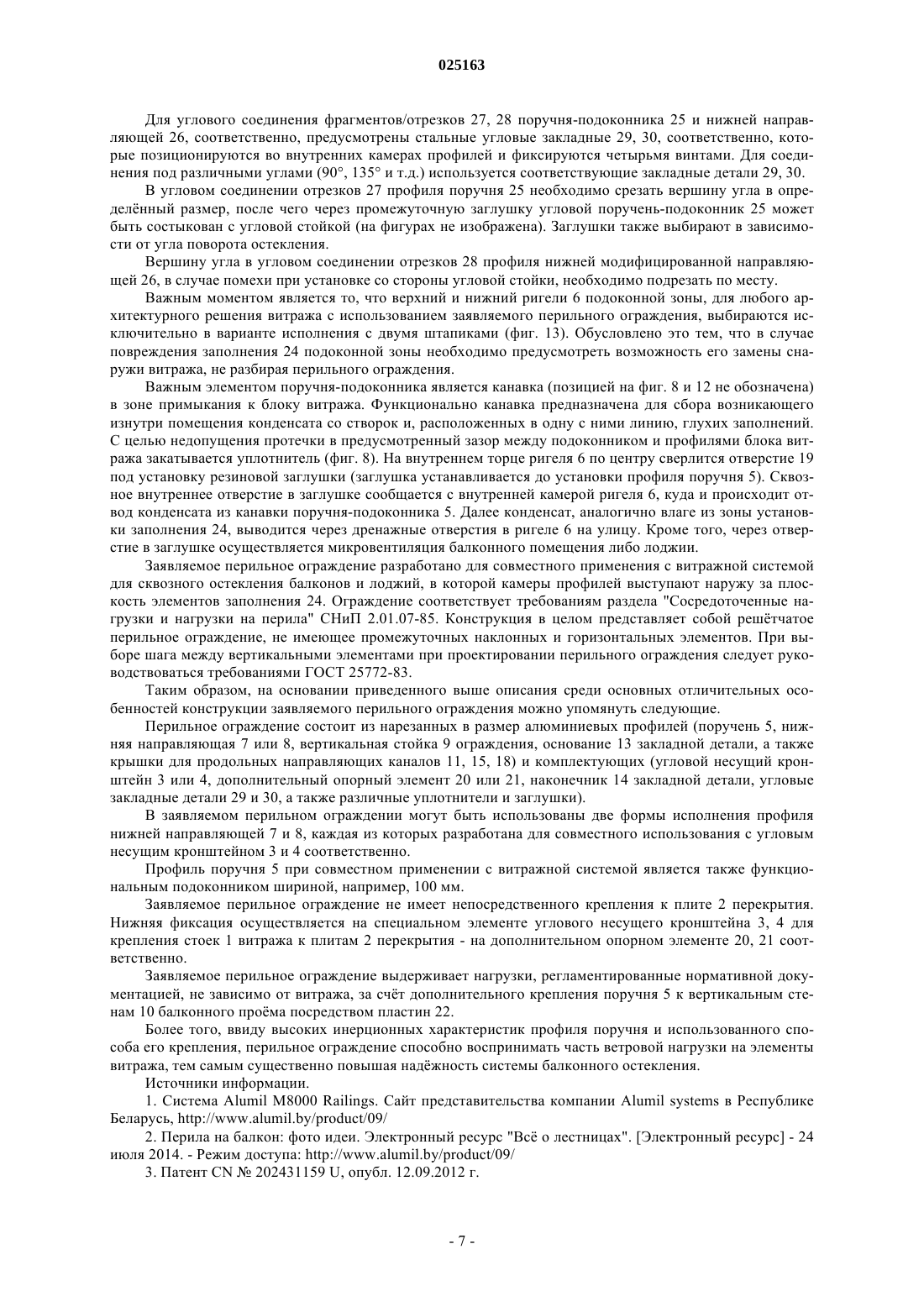 025163

Для углового соединения фрагментов/отрезков 27, 28 поручня-подоконника 25 и нижней направляющей 26, соответственно, предусмотрены стальные угловые закладные 29, 30, соответственно, которые позиционируются во внутренних камерах профилей и фиксируются четырьмя винтами. Для соединения под различными углами (90°, 135° и т.д.) используется соответствующие закладные детали 29, 30.

В угловом соединении отрезков 27 профиля поручня 25 необходимо срезать вершину угла в определённый размер, после чего через промежуточную заглушку угловой поручень-подоконник 25 может быть состыкован с угловой стойкой (на фигурах не изображена). Заглушки также выбирают в зависимости от угла поворота остекления.

Вершину угла в угловом соединении отрезков 28 профиля нижней модифицированной направляющей 26, в случае помехи при установке со стороны угловой стойки, необходимо подрезать по месту.

Важным моментом является то, что верхний и нижний ригели 6 подоконной зоны, для любого архитектурного решения витража с использованием заявляемого перильного ограждения, выбираются исключительно в варианте исполнения с двумя штапиками (фиг. 13). Обусловлено это тем, что в случае повреждения заполнения 24 подоконной зоны необходимо предусмотреть возможность его замены снаружи витража, не разбирая перильного ограждения.

Важным элементом поручня-подоконника является канавка (позицией на фиг. 8 и 12 не обозначена) в зоне примыкания к блоку витража. Функционально канавка предназначена для сбора возникающего изнутри помещения конденсата со створок и, расположенных в одну с ними линию, глухих заполнений. С целью недопущения протечки в предусмотренный зазор между подоконником и профилями блока витража закатывается уплотнитель (фиг. 8). На внутреннем торце ригеля 6 по центру сверлится отверстие 19 под установку резиновой заглушки (заглушка устанавливается до установки профиля поручня 5). Сквозное внутреннее отверстие в заглушке сообщается с внутренней камерой ригеля 6, куда и происходит отвод конденсата из канавки поручня-подоконника 5. Далее конденсат, аналогично влаге из зоны установки заполнения 24, выводится через дренажные отверстия в ригеле 6 на улицу. Кроме того, через отверстие в заглушке осуществляется микровентиляция балконного помещения либо лоджии.

Заявляемое перильное ограждение разработано для совместного применения с витражной системой для сквозного остекления балконов и лоджий, в которой камеры профилей выступают наружу за плоскость элементов заполнения 24. Ограждение соответствует требованиям раздела "Сосредоточенные нагрузки и нагрузки на перила" СНиП 2.01.07-85. Конструкция в целом представляет собой решётчатое перильное ограждение, не имеющее промежуточных наклонных и горизонтальных элементов. При выборе шага между вертикальными элементами при проектировании перильного ограждения следует руководствоваться требованиями ГОСТ 25772-83.

Таким образом, на основании приведенного выше описания среди основных отличительных особенностей конструкции заявляемого перильного ограждения можно упомянуть следующие.

Перильное ограждение состоит из нарезанных в размер алюминиевых профилей (поручень 5, нижняя направляющая 7 или 8, вертикальная стойка 9 ограждения, основание 13 закладной детали, а также крышки для продольных направляющих каналов 11, 15, 18) и комплектующих (угловой несущий кронштейн 3 или 4, дополнительный опорный элемент 20 или 21, наконечник 14 закладной детали, угловые закладные детали 29 и 30, а также различные уплотнители и заглушки).

В заявляемом перильном ограждении могут быть использованы две формы исполнения профиля нижней направляющей 7 и 8, каждая из которых разработана для совместного использования с угловым несущим кронштейном 3 и 4 соответственно.

Профиль поручня 5 при совместном применении с витражной системой является также функциональным подоконником шириной, например, 100 мм.

Заявляемое перильное ограждение не имеет непосредственного крепления к плите 2 перекрытия. Нижняя фиксация осуществляется на специальном элементе углового несущего кронштейна 3, 4 для крепления стоек 1 витража к плитам 2 перекрытия - на дополнительном опорном элементе 20, 21 соответственно.

Заявляемое перильное ограждение выдерживает нагрузки, регламентированные нормативной документацией, не зависимо от витража, за счёт дополнительного крепления поручня 5 к вертикальным стенам 10 балконного проёма посредством пластин 22.

Более того, ввиду высоких инерционных характеристик профиля поручня и использованного способа его крепления, перильное ограждение способно воспринимать часть ветровой нагрузки на элементы витража, тем самым существенно повышая надёжность системы балконного остекления.

Источники информации.

1. Система Alumil M8000 Railings. Сайт представительства компании Alumil systems в Республике Беларусь, http://www.alumil.by/product/09/

2. Перила на балкон: фото идеи. Электронный ресурс "Всё о лестницах". [Электронный ресурс] - 24 июля 2014. - Режим доступа: http://www.alumil.by/product/09/

3. Патент CN № 202431159 U, опубл. 12.09.2012 г.

- 7 -